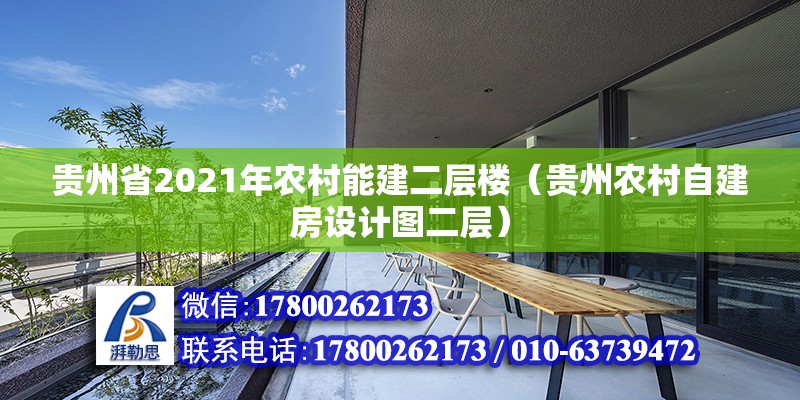 贵州省2021年农村能建二层楼（贵州农村自建房设计图二层）

湃勒思

微信:17800262173

联系电话:17800262173 / 010-63739472